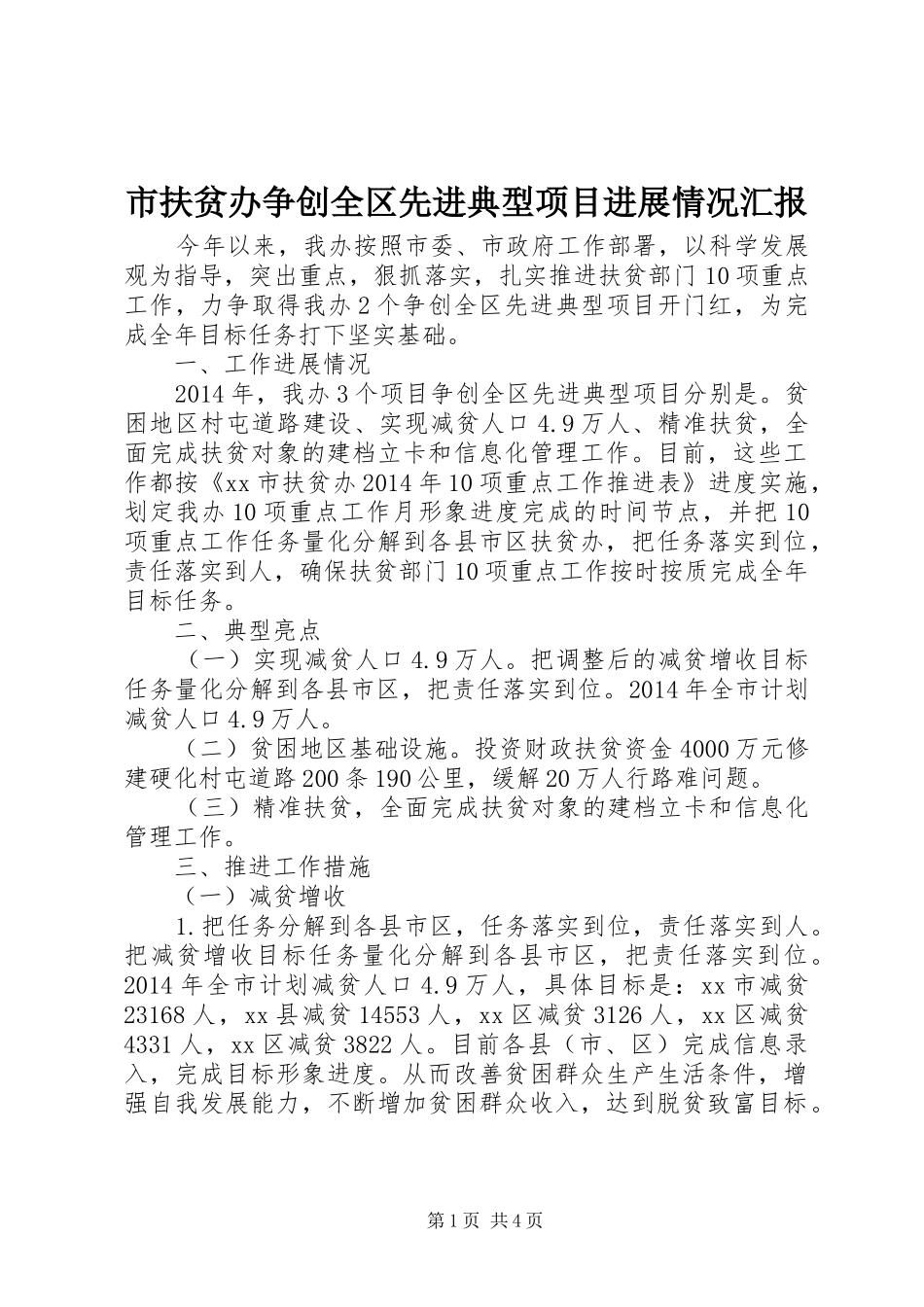 市扶贫办争创全区先进典型项目进展情况汇报

今年以来，我办按照市委、市政府工作部署，以科学发展观为指导，突出重点，狠抓落实，扎实推进扶贫部门10项重点工作，力争取得我办2个争创全区先进典型项目开门红，为完成全年目标任务打下坚实基础。

一、工作进展情况

2014年，我办3个项目争创全区先进典型项目分别是。贫困地区村屯道路建设、实现减贫人口4.9万人、精准扶贫，全面完成扶贫对象的建档立卡和信息化管理工作。目前，这些工作都按《xx市扶贫办2014年10项重点工作推进表》进度实施，划定我办10项重点工作月形象进度完成的时间节点，并把10项重点工作任务量化分解到各县市区扶贫办，把任务落实到位，责任落实到人，确保扶贫部门10项重点工作按时按质完成全年目标任务。

二、典型亮点

（一）实现减贫人口4.9万人。把调整后的减贫增收目标任务量化分解到各县市区，把责任落实到位。2014年全市计划减贫人口4.9万人。

（二）贫困地区基础设施。投资财政扶贫资金4000万元修建硬化村屯道路200条190公里，缓解20万人行路难问题。

（三）精准扶贫，全面完成扶贫对象的建档立卡和信息化管理工作。

三、推进工作措施

（一）减贫增收

1.把任务分解到各县市区，任务落实到位，责任落实到人。把减贫增收目标任务量化分解到各县市区，把责任落实到位。2014年全市计划减贫人口4.9万人，具体目标是：xx市减贫23168人，xx县减贫14553人，xx区减贫3126人，xx区减贫4331人，xx区减贫3822人。目前各县（市、区）完成信息录入，完成目标形象进度。从而改善贫困群众生产生活条件，增强自我发展能力，不断增加贫困群众收入，达到脱贫致富目标。

第1页 共4页